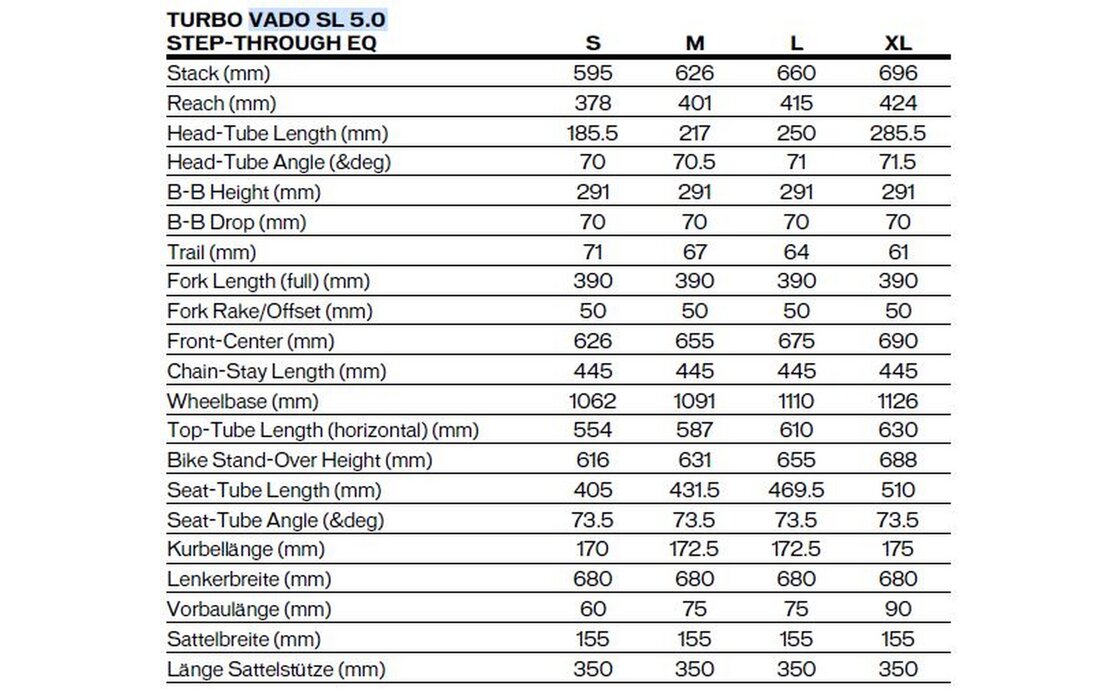 | TURBO VADO SL 5.0 STEP-THROUGH EQ | S | M | L | XL |
|---|---|---|---|---|
| Stack (mm) | 595 | 626 | 660 | 696 |
| Reach (mm) | 378 | 401 | 415 | 424 |
| Head-Tube Length (mm) | 185.5 | 217 | 250 | 285.5 |
| Head-Tube Angle (&deg) | 70 | 70.5 | 71 | 71.5 |
| B-B Height (mm) | 291 | 291 | 291 | 291 |
| B-B Drop (mm) | 70 | 70 | 70 | 70 |
| Trail (mm) | 71 | 67 | 64 | 61 |
| Fork Length (full) (mm) | 390 | 390 | 390 | 390 |
| Fork Rake/Offset (mm) | 50 | 50 | 50 | 50 |
| Front-Center (mm) | 626 | 655 | 675 | 690 |
| Chain-Stay Length (mm) | 445 | 445 | 445 | 445 |
| Wheelbase (mm) | 1062 | 1091 | 1110 | 1126 |
| Top-Tube Length (horizontal) (mm) | 554 | 587 | 610 | 630 |
| Bike Stand-Over Height (mm) | 616 | 631 | 655 | 688 |
| Seat-Tube Length (mm) | 405 | 431.5 | 469.5 | 510 |
| Seat-Tube Angle (&deg) | 73.5 | 73.5 | 73.5 | 73.5 |
| Kurbellänge (mm) | 170 | 172.5 | 172.5 | 175 |
| Lenkerbreite (mm) | 680 | 680 | 680 | 680 |
| Vorbaulänge (mm) | 60 | 75 | 75 | 90 |
| Sattelbreite (mm) | 155 | 155 | 155 | 155 |
| Länge Sattelstütze (mm) | 350 | 350 | 350 | 350 |